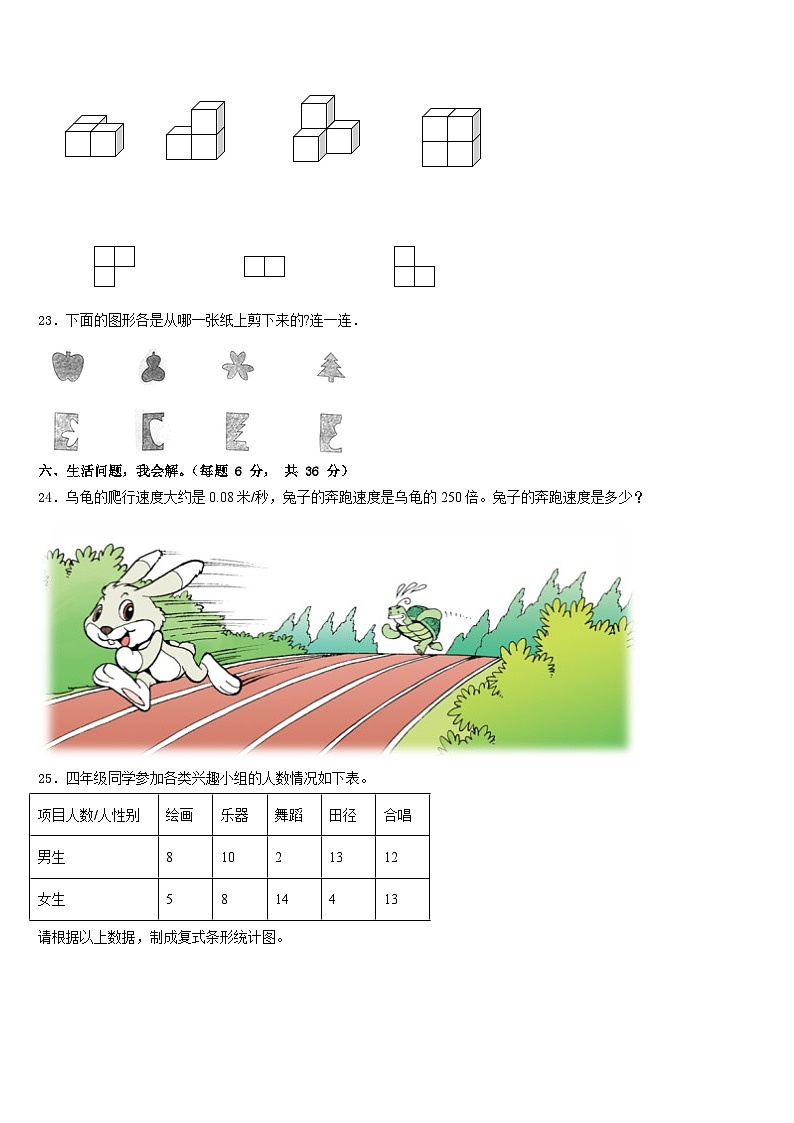 23．下面的图形各是从哪一张纸上剪下来的?连一连．

六、生活问题，我会解。（每题 6 分， 共 36 分）

24．乌龟的爬行速度大约是 0.08 米/秒，兔子的奔跑速度是乌龟的 250 倍。兔子的奔跑速度是多少？

25．四年级同学参加各类兴趣小组的人数情况如下表。

| 项目人数/人性别 | 绘画 | 乐器 | 舞蹈 | 田径 | 合唱 |
|---|---|---|---|---|---|
| 男生 | 8 | 10 | 2 | 13 | 12 |
| 女生 | 5 | 8 | 14 | 4 | 13 |

请根据以上数据，制成复式条形统计图。